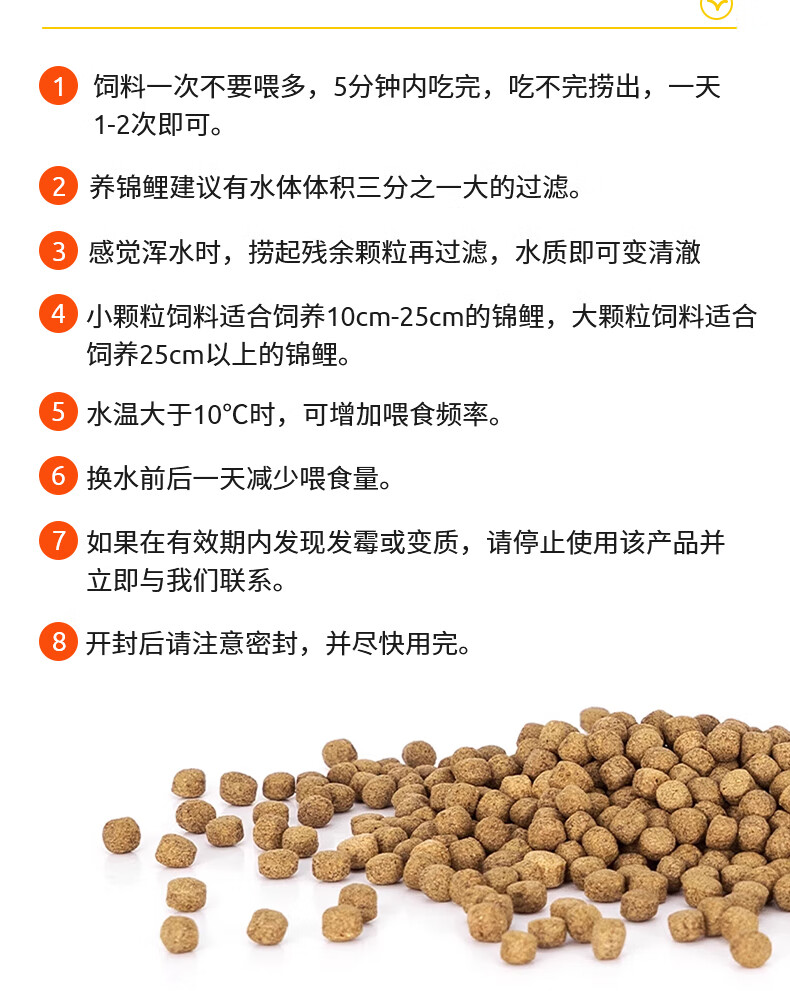 1 饲料一次不要喂多，5分钟内吃完，吃不完捞出，一天1-2次即可。

2 养锦鲤建议有水体体积三分之一大的过滤。

3 感觉浑水时，捞起残余颗粒再过滤，水质即可变清澈

4 小颗粒饲料适合饲养10cm-25cm的锦鲤，大颗粒饲料适合饲养25cm以上的锦鲤。

5 水温大于10℃时，可增加喂食频率。

6 换水前后一天减少喂食量。

7 如果在有效期内发现发霉或变质，请停止使用该产品并立即与我们联系。

8 开封后请注意密封，并尽快用完。